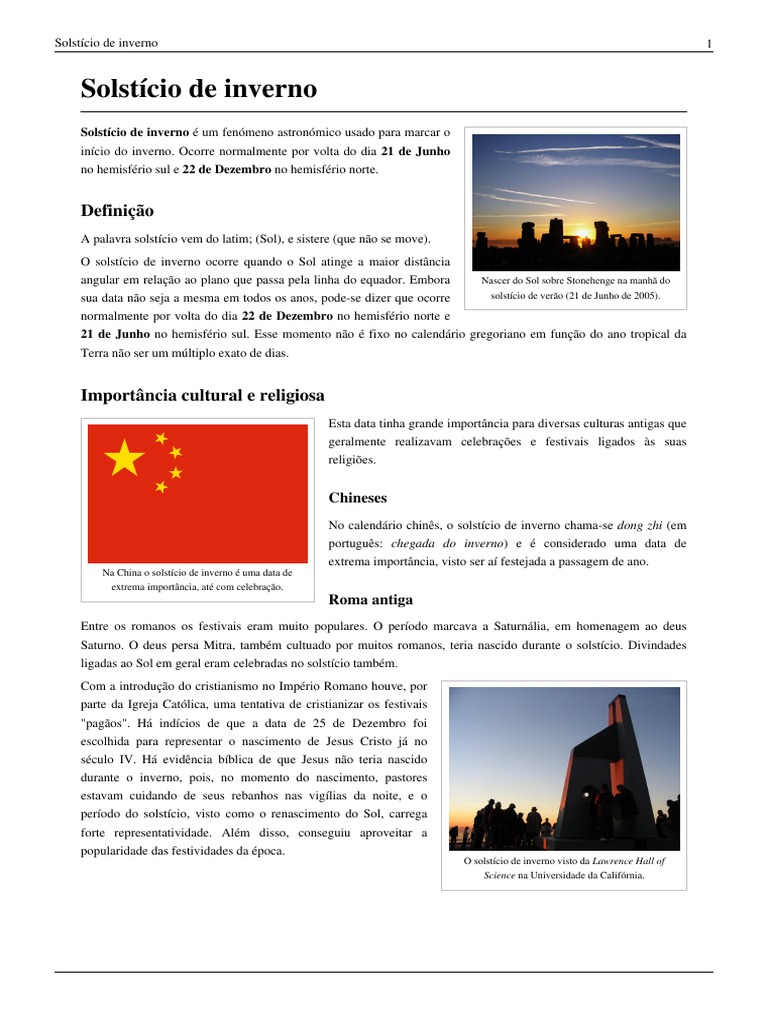 Solstício de inverno 1

Solstício de inverno

Solstício de inverno é um fenómeno astronómico usado para marcar o início do inverno. Ocorre normalmente por volta do dia 21 de Junho no hemisfério sul e 22 de Dezembro no hemisfério norte.

Nascer do Sol sobre Stonehenge na manhã do solstício de verão (21 de Junho de 2005).

Definição

A palavra solstício vem do latim; (Sol), e sistere (que não se move).

O solstício de inverno ocorre quando o Sol atinge a maior distância angular em relação ao plano que passa pela linha do equador. Embora sua data não seja a mesma em todos os anos, pode-se dizer que ocorre normalmente por volta do dia 22 de Dezembro no hemisfério norte e 21 de Junho no hemisfério sul. Esse momento não é fixo no calendário gregoriano em função do ano tropical da Terra não ser um múltiplo exato de dias.

Importância cultural e religiosa

Na China o solstício de inverno é uma data de extrema importância, até com celebração.

Esta data tinha grande importância para diversas culturas antigas que geralmente realizavam celebrações e festivais ligados às suas religiões.

Chineses

No calendário chinês, o solstício de inverno chama-se dong zhi (em português: chegada do inverno) e é considerado uma data de extrema importância, visto ser aí festejada a passagem de ano.

Roma antiga

Entre os romanos os festivais eram muito populares. O período marcava a Saturnália, em homenagem ao deus Saturno. O deus persa Mitra, também cultuado por muitos romanos, teria nascido durante o solstício. Divindades ligadas ao Sol em geral eram celebradas no solstício também.

Com a introdução do cristianismo no Império Romano houve, por parte da Igreja Católica, uma tentativa de cristianizar os festivais "pagãos". Há indícios de que a data de 25 de Dezembro foi escolhida para representar o nascimento de Jesus Cristo já no século IV. Há evidência bíblica de que Jesus não teria nascido durante o inverno, pois, no momento do nascimento, pastores estavam cuidando de seus rebanhos nas vigílias da noite, e o período do solstício, visto como o renascimento do Sol, carrega forte representatividade. Além disso, conseguiu aproveitar a popularidade das festividades da época.

O solstício de inverno visto da Lawrence Hall of Science na Universidade da Califórnia.